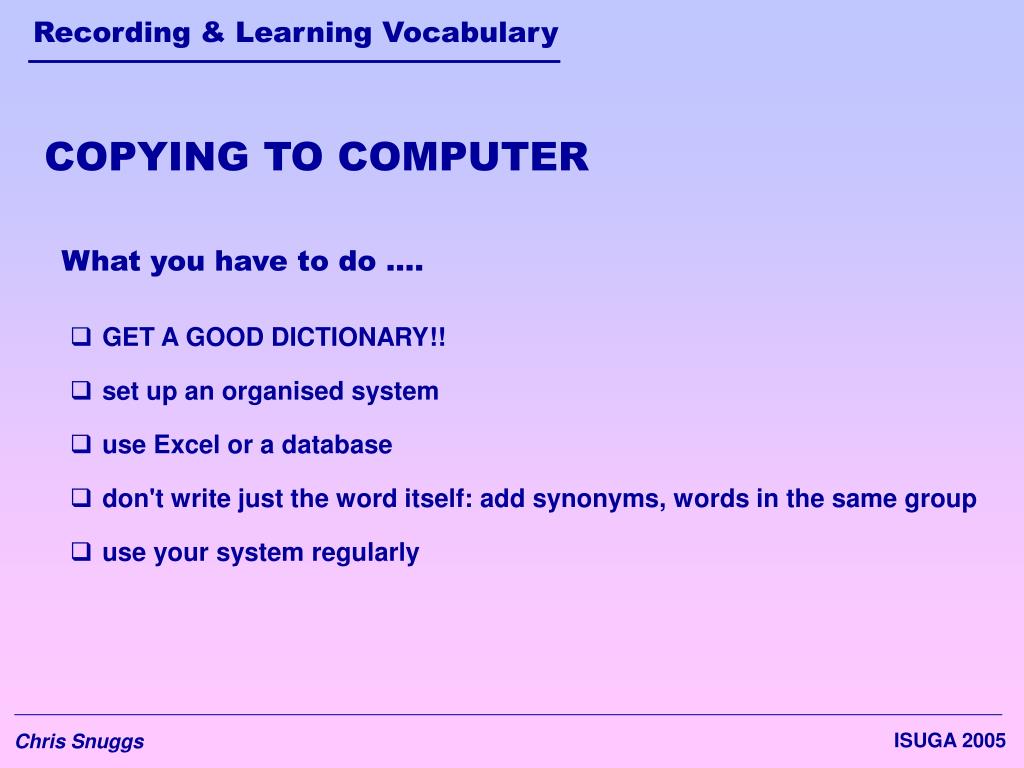 Recording & Learning Vocabulary

COPYING TO COMPUTER

What you have to do ….

❑ GET A GOOD DICTIONARY!!

❑ set up an organised system

❑ use Excel or a database

❑ don't write just the word itself: add synonyms, words in the same group

❑ use your system regularly

Chris Snuggs

ISUGA 2005